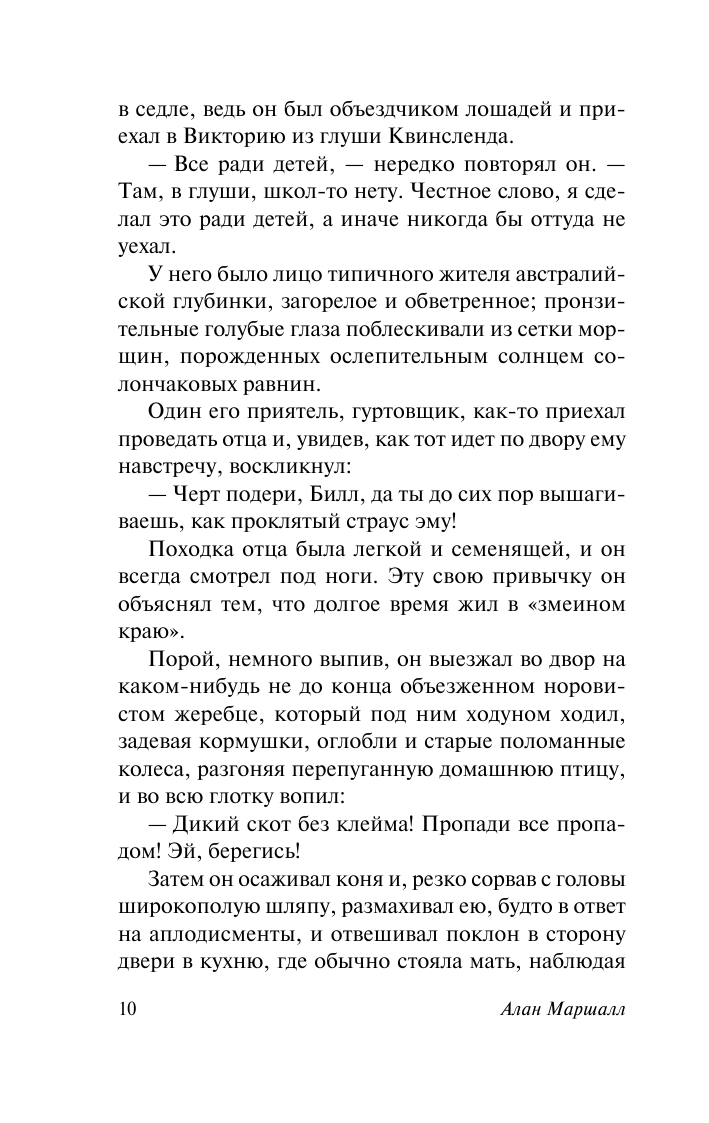 в седле, ведь он был объездчиком лошадей и приехал в Викторию из глуши Квинсленда.

— Все ради детей, — нередко повторял он. — Там, в глуши, школ-то нету. Честное слово, я сделал это ради детей, а иначе никогда бы оттуда не уехал.

У него было лицо типичного жителя австралийской глубинки, загорелое и обветренное; пронзительные голубые глаза поблескивали из сетки морщин, порожденных ослепительным солнцем солончаковых равнин.

Один его приятель, гуртовщик, как-то приехал проведать отца и, увидев, как тот идет по двору ему навстречу, воскликнул:

— Черт подери, Билл, да ты до сих пор вышагиваешь, как проклятый страус эму!

Походка отца была легкой и семенящей, и он всегда смотрел под ноги. Эту свою привычку он объяснял тем, что долгое время жил в «змеином краю».

Порой, немного выпив, он выезжал во двор на каком-нибудь не до конца объезженном норовистом жеребце, который под ним ходуном ходил, задевая кормушки, оглобли и старые поломанные колеса, разгоняя перепуганную домашнюю птицу, и во всю глотку вопил:

— Дикий скот без клейма! Пропади все пропадом! Эй, берегись!

Затем он осаживал коня и, резко сорвав с головы широкополую шляпу, размахивал ею, будто в ответ на аплодисменты, и отвешивал поклон в сторону двери в кухню, где обычно стояла мать, наблюдая

10

Алан Маршалл